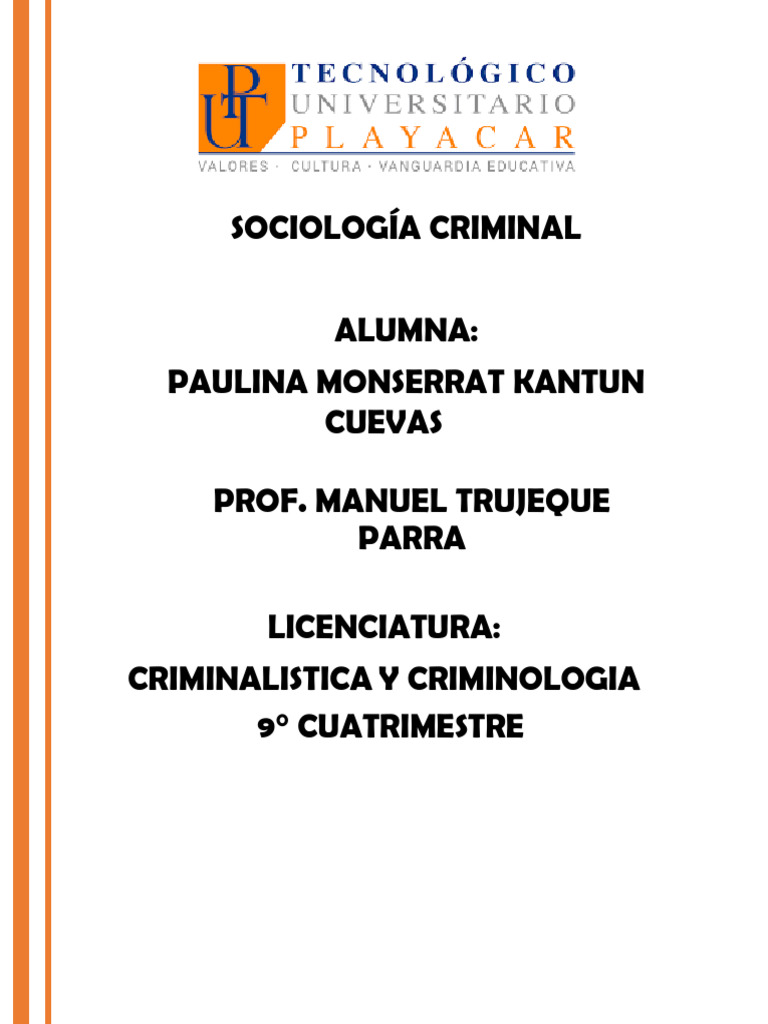 TECNOLÓGICO
UNIVERSITARIO
PLAYACAR
VALORES · CULTURA · VANGUARDIA EDUCATIVA

SOCIOLOGÍA CRIMINAL

ALUMNA:
PAULINA MONSERRAT KANTUN CUEVAS

PROF. MANUEL TRUJEQUE PARRA

LICENCIATURA:
CRIMINALISTICA Y CRIMINOLOGIA
9° CUATRIMESTRE